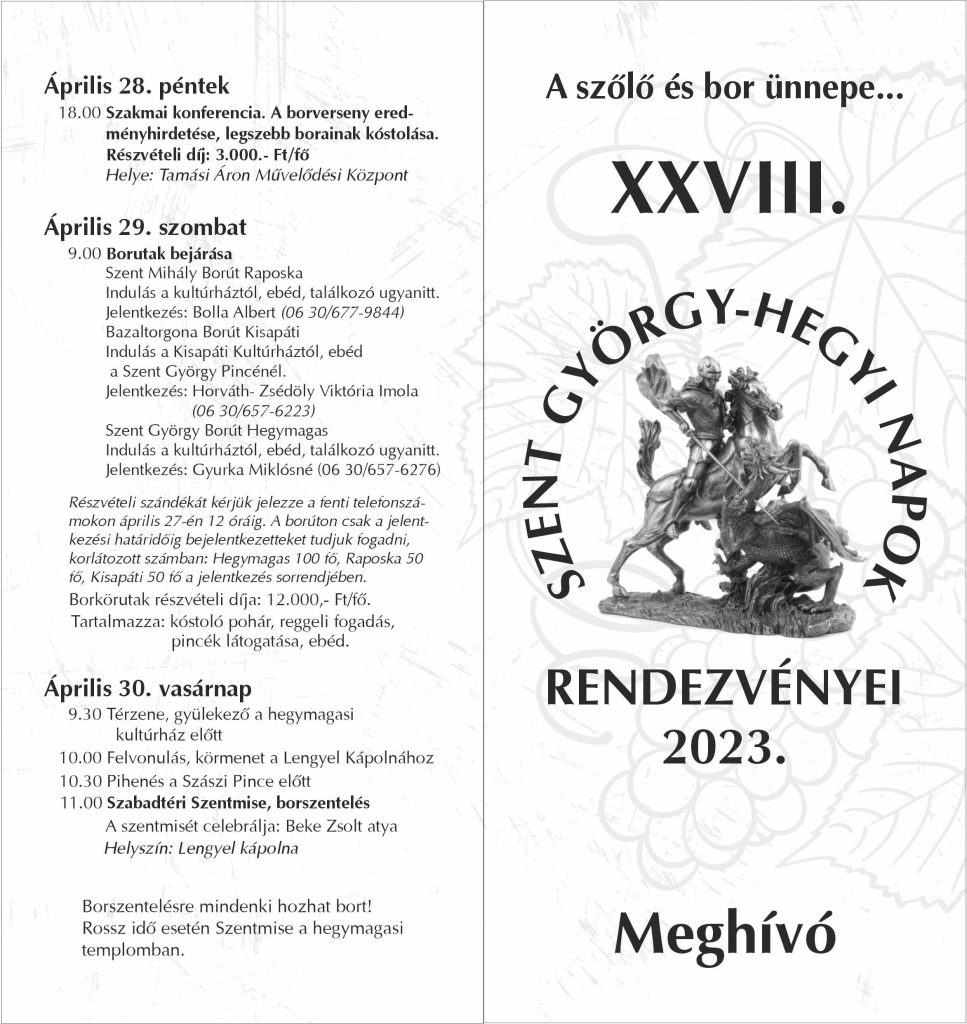 Április 28. péntek
18.00 Szakmai konferencia. A borverseny eredményhirdetése, legszebb borainak kóstolása.
Részvételi díj: 3.000.- Ft/fő
Helye: Tamási Áron Művelődési Központ

Április 29. szombat
9.00 Borutak bejárása
Szent Mihály Borút Raposka
Indulás a kultúrháztól, ebéd, találkozó ugyanitt.
Jelentkezés: Bolla Albert (06 30/677-9844)
Bazaltorgona Borút Kisapáti
Indulás a Kisapáti Kultúrháztól, ebéd a Szent György Pincénél.
Jelentkezés: Horváth- Zsédöly Viktória Imola (06 30/657-6223)
Szent György Borút Hegymagas
Indulás a kultúrháztól, ebéd, találkozó ugyanitt.
Jelentkezés: Gyurka Miklósné (06 30/657-6276)

Részvételi szándékát kérjük jelezze a fenti telefonszámokon április 27-én 12 óráig. A borúton csak a jelentkezési határidőig bejelentkezetteket tudjuk fogadni, korlátozott számban: Hegymagas 100 fő, Raposka 50 fő, Kisapáti 50 fő a jelentkezés sorrendjében.
Borkörutak részvételi díja: 12.000,- Ft/fő.
Tartalmazza: kóstoló pohár, reggeli fogadás, pincék látogatása, ebéd.

Április 30. vasárnap
9.30 Térzene, gyülekező a hegymagasi kultúrház előtt
10.00 Felvonulás, körmenet a Lengyel Kápolnához
10.30 Pihenés a Szászi Pince előtt
11.00 Szabadtéri Szentmise, borszentelés
A szentmisét celebrálja: Beke Zsolt atya
Helyszín: Lengyel kápolna

Borszentelésre mindenki hozhat bort!
Rossz idő esetén Szentmise a hegymagasi templomban.

A szőlő és bor ünnepe...

XXVIII.

SZENT GYÖRGY-HEGYI NAPOK

RENDEZVÉNYEI
2023.

Meghívó